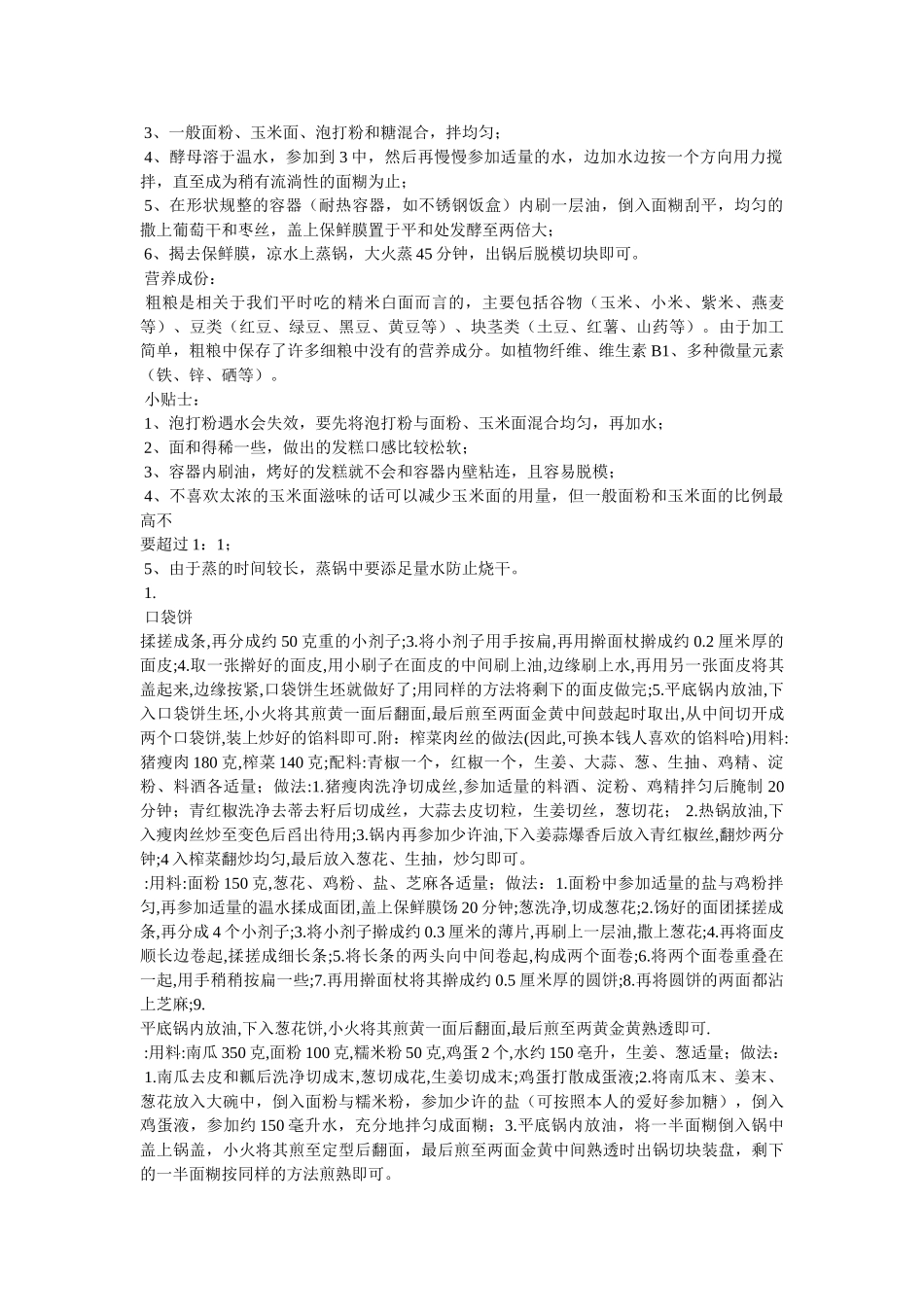 3、一般面粉、玉米面、泡打粉和糖混合，拌均匀；
4、酵母溶于温水，参加到 3 中，然后再慢慢参加适量的水，边加水边按一个方向用力搅拌，直至成为稍有流淌性的面糊为止；
5、在形状规整的容器（耐热容器，如不锈钢饭盒）内刷一层油，倒入面糊刮平，均匀的撒上葡萄干和枣丝，盖上保鲜膜置于平和处发酵至两倍大；
6、揭去保鲜膜，凉水上蒸锅，大火蒸 45 分钟，出锅后脱模切块即可。
营养成份：
粗粮是相关于我们平时吃的精米白面而言的，主要包括谷物（玉米、小米、紫米、燕麦等）、豆类（红豆、绿豆、黑豆、黄豆等）、块茎类（土豆、红薯、山药等）。由于加工简单，粗粮中保存了许多细粮中没有的营养成分。如植物纤维、维生素 B1、多种微量元素（铁、锌、硒等）。
小贴士：
1、泡打粉遇水会失效，要先将泡打粉与面粉、玉米面混合均匀，再加水；
2、面和得稀一些，做出的发糕口感比较松软；
3、容器内刷油，烤好的发糕就不会和容器内壁粘连，且容易脱模；
4、不喜欢太浓的玉米面滋味的话可以减少玉米面的用量，但一般面粉和玉米面的比例最高不
要超过 1：1；
5、由于蒸的时间较长，蒸锅中要添足量水防止烧干。
1.
口袋饼
揉搓成条,再分成约 50 克重的小剂子;3.将小剂子用手按扁,再用擀面杖擀成约 0.2 厘米厚的面皮;4.取一张擀好的面皮,用小刷子在面皮的中间刷上油,边缘刷上水,再用另一张面皮将其盖起来,边缘按紧,口袋饼生坯就做好了;用同样的方法将剩下的面皮做完;5.平底锅内放油,下入口袋饼生坯,小火将其煎黄一面后翻面,最后煎至两面金黄中间鼓起时取出,从中间切开成两个口袋饼,装上炒好的馅料即可.附：榨菜肉丝的做法(因此,可换本钱人喜欢的馅料哈)用料:猪瘦肉 180 克,榨菜 140 克;配料:青椒一个，红椒一个，生姜、大蒜、葱、生抽、鸡精、淀粉、料酒各适量；做法:1.猪瘦肉洗净切成丝,参加适量的料酒、淀粉、鸡精拌匀后腌制 20 分钟；青红椒洗净去蒂去籽后切成丝，大蒜去皮切粒，生姜切丝，葱切花； 2.热锅放油,下入瘦肉丝炒至变色后舀出待用;3.锅内再参加少许油,下入姜蒜爆香后放入青红椒丝,翻炒两分钟;4 入榨菜翻炒均匀,最后放入葱花、生抽，炒匀即可。
:用料:面粉 150 克,葱花、鸡粉、盐、芝麻各适量；做法：1.面粉中参加适量的盐与鸡粉拌匀,再参加适量的温水揉成面团,盖上保鲜膜饧 20 分钟;葱洗净,切成葱花;2.饧好的面团揉搓成条,再分成 4 个小剂子;3.将小剂子擀成约 0.3 厘米的薄片,再刷上一层油,撒上葱花;4.再将面皮顺长边卷起,揉搓成细长条;5.将长条的两头向中间卷起,构成两个面卷;6.将两个面卷重叠在一起,用手稍稍按扁一些;7.再用擀面杖将其擀成约 0.5 厘米厚的圆饼;8.再将圆饼的两面都沾上芝麻;9.
平底锅内放油,下入葱花饼,小火将其煎黄一面后翻面,最后煎至两黄金黄熟透即可.
:用料:南瓜 350 克,面粉 100 克,糯米粉 50 克,鸡蛋 2 个,水约 150 毫升，生姜、葱适量；做法：
1.南瓜去皮和瓤后洗净切成末,葱切成花,生姜切成末;鸡蛋打散成蛋液;2.将南瓜末、姜末、葱花放入大碗中，倒入面粉与糯米粉，参加少许的盐（可按照本人的爱好参加糖），倒入鸡蛋液，参加约 150 毫升水，充分地拌匀成面糊；3.平底锅内放油，将一半面糊倒入锅中盖上锅盖，小火将其煎至定型后翻面，最后煎至两面金黄中间熟透时出锅切块装盘，剩下的一半面糊按同样的方法煎熟即可。